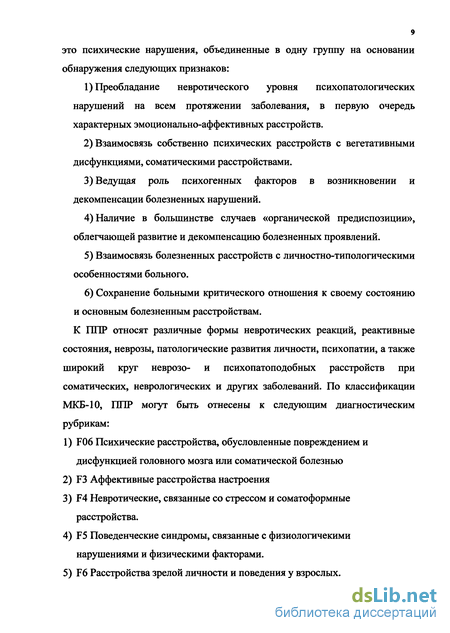 9

это психические нарушения, объединенные в одну группу на основании обнаружения следующих признаков:

1) Преобладание невротического уровня психопатологических нарушений на всем протяжении заболевания, в первую очередь характерных эмоционально-аффективных расстройств.

2) Взаимосвязь собственно психических расстройств с вегетативными дисфункциями, соматическими расстройствами.

3) Ведущая роль психогенных факторов в возникновении и декомпенсации болезненных нарушений.

4) Наличие в большинстве случаев «органической предиспозиции», облегчающей развитие и декомпенсацию болезненных проявлений.

5) Взаимосвязь болезненных расстройств с личностно-типологическими особенностями больного.

6) Сохранение больными критического отношения к своему состоянию и основным болезненным расстройствам.

К ППР относят различные формы невротических реакций, реактивные состояния, неврозы, патологические развития личности, психопатии, а также широкий круг неврозо- и психопатоподобных расстройств при соматических, неврологических и других заболеваний. По классификации МКБ-10, ППР могут быть отнесены к следующим диагностическим рубрикам:

1) F06 Психические расстройства, обусловленные повреждением и дисфункцией головного мозга или соматической болезнью

2) F3 Аффективные расстройства настроения

3) F4 Невротические, связанные со стрессом и соматоформные расстройства.

4) F5 Поведенческие синдромы, связанные с физиологичекими нарушениями и физическими факторами.

5) F6 Расстройства зрелой личности и поведения у взрослых.

dsLib.net
библиотека диссертаций